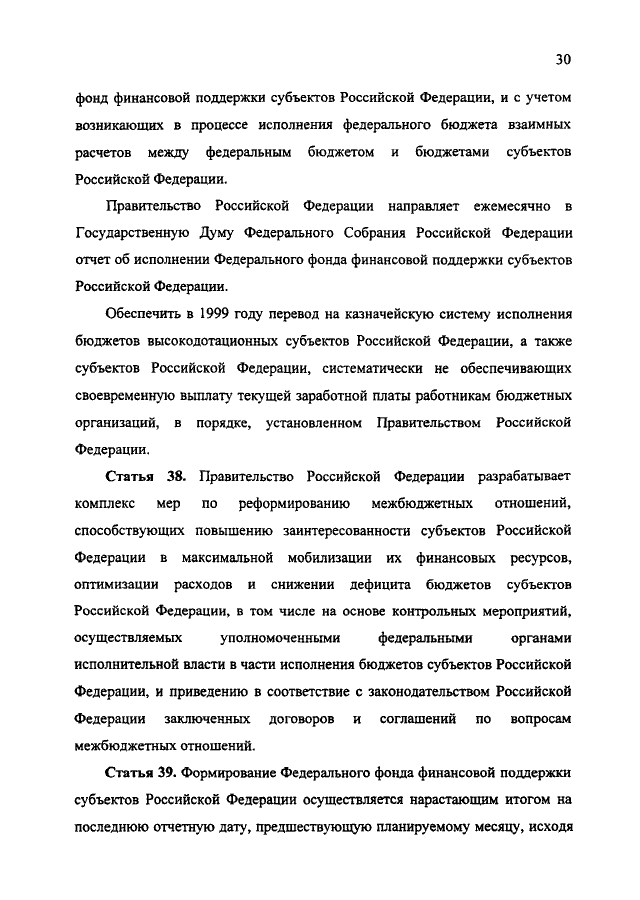 30

фонд финансовой поддержки субъектов Российской Федерации, и с учетом возникающих в процессе исполнения федерального бюджета взаимных расчетов между федеральным бюджетом и бюджетами субъектов Российской Федерации.

Правительство Российской Федерации направляет ежемесячно в Государственную Думу Федерального Собрания Российской Федерации отчет об исполнении Федерального фонда финансовой поддержки субъектов Российской Федерации.

Обеспечить в 1999 году перевод на казначейскую систему исполнения бюджетов высокодотационных субъектов Российской Федерации, а также субъектов Российской Федерации, систематически не обеспечивающих своевременную выплату текущей заработной платы работникам бюджетных организаций, в порядке, установленном Правительством Российской Федерации.

Статья 38. Правительство Российской Федерации разрабатывает комплекс мер по реформированию межбюджетных отношений, способствующих повышению заинтересованности субъектов Российской Федерации в максимальной мобилизации их финансовых ресурсов, оптимизации расходов и снижении дефицита бюджетов субъектов Российской Федерации, в том числе на основе контрольных мероприятий, осуществляемых уполномоченными федеральными органами исполнительной власти в части исполнения бюджетов субъектов Российской Федерации, и приведению в соответствие с законодательством Российской Федерации заключенных договоров и соглашений по вопросам межбюджетных отношений.

Статья 39. Формирование Федерального фонда финансовой поддержки субъектов Российской Федерации осуществляется нарастающим итогом на последнюю отчетную дату, предшествующую планируемому месяцу, исходя